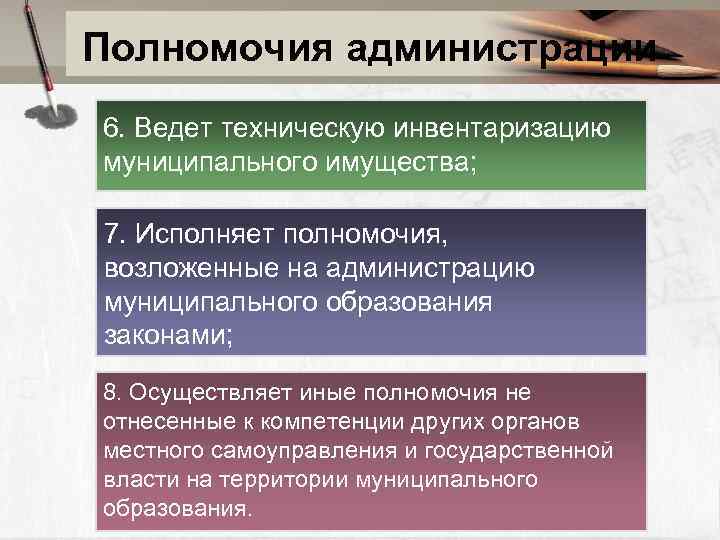 Полномочия администрации

6. Ведет техническую инвентаризацию муниципального имущества;

7. Исполняет полномочия, возложенные на администрацию муниципального образования законами;

8. Осуществляет иные полномочия не отнесенные к компетенции других органов местного самоуправления и государственной власти на территории муниципального образования.